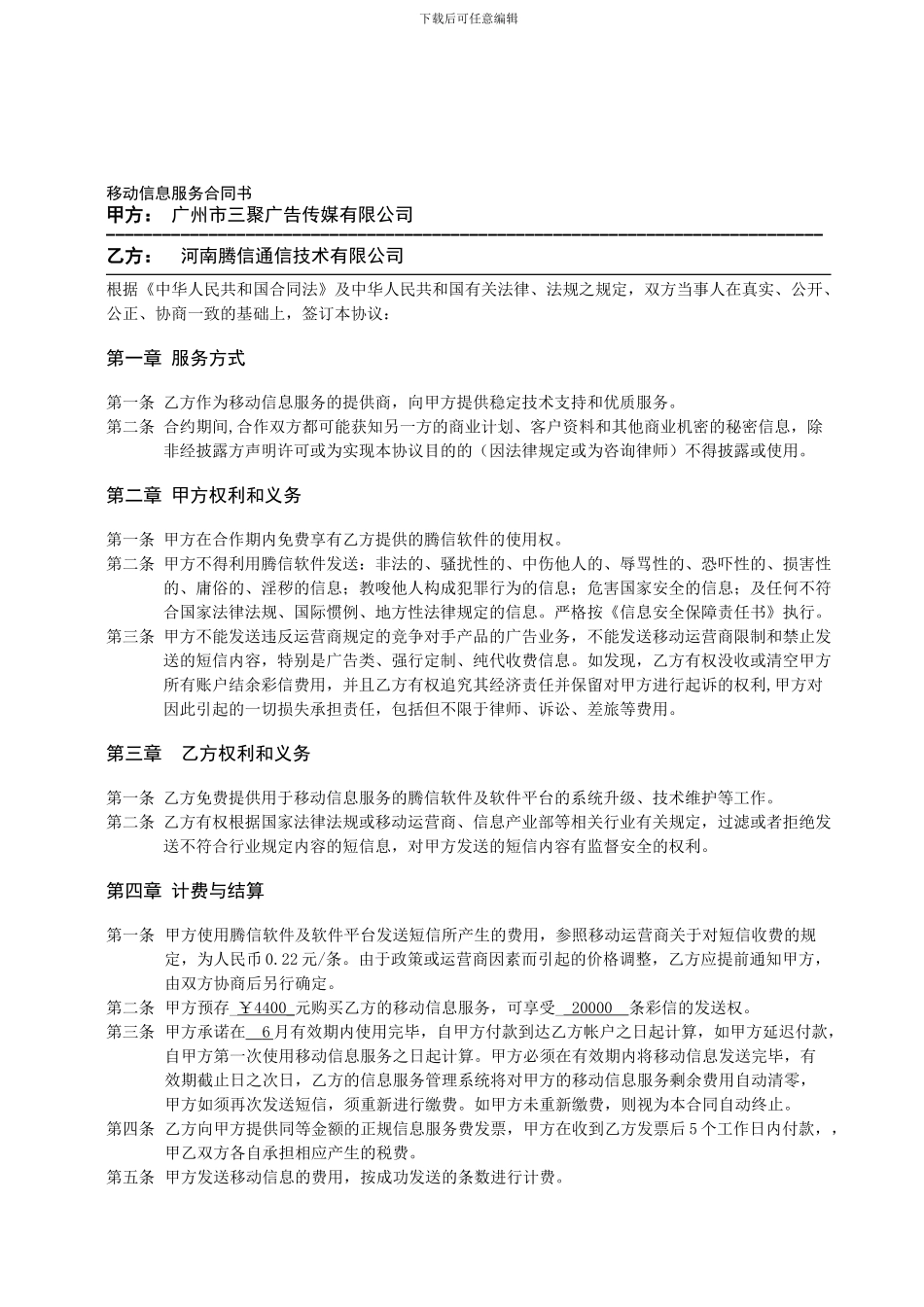 下载后可任意编辑

移动信息服务合同书

甲方： 广州市三聚广告传媒有限公司

乙方： 河南腾信通信技术有限公司

根据《中华人民共和国合同法》及中华人民共和国有关法律、法规之规定，双方当事人在真实、公开、公正、协商一致的基础上，签订本协议：

第一章 服务方式

第一条 乙方作为移动信息服务的提供商，向甲方提供稳定技术支持和优质服务。

第二条 合约期间,合作双方都可能获知另一方的商业计划、客户资料和其他商业机密的秘密信息，除非经披露方声明许可或为实现本协议目的的（因法律规定或为咨询律师）不得披露或使用。

第二章 甲方权利和义务

第一条 甲方在合作期内免费享有乙方提供的腾信软件的使用权。

第二条 甲方不得利用腾信软件发送：非法的、骚扰性的、中伤他人的、辱骂性的、恐吓性的、损害性的、庸俗的、淫秽的信息；教唆他人构成犯罪行为的信息；危害国家安全的信息；及任何不符合国家法律法规、国际惯例、地方性法律规定的信息。严格按《信息安全保障责任书》执行。

第三条 甲方不能发送违反运营商规定的竞争对手产品的广告业务，不能发送移动运营商限制和禁止发送的短信内容，特别是广告类、强行定制、纯代收费信息。如发现，乙方有权没收或清空甲方所有账户结余彩信费用，并且乙方有权追究其经济责任并保留对甲方进行起诉的权利,甲方对因此引起的一切损失承担责任，包括但不限于律师、诉讼、差旅等费用。

第三章 乙方权利和义务

第一条 乙方免费提供用于移动信息服务的腾信软件及软件平台的系统升级、技术维护等工作。

第二条 乙方有权根据国家法律法规或移动运营商、信息产业部等相关行业有关规定，过滤或者拒绝发送不符合行业规定内容的短信息，对甲方发送的短信内容有监督安全的权利。

第四章 计费与结算

第一条 甲方使用腾信软件及软件平台发送短信所产生的费用，参照移动运营商关于对短信收费的规定，为人民币 0.22 元/条。由于政策或运营商因素而引起的价格调整，乙方应提前通知甲方，由双方协商后另行确定。

第二条 甲方预存 ￥4400 元购买乙方的移动信息服务，可享受 20000 条彩信的发送权。

第三条 甲方承诺在 6 月有效期内使用完毕，自甲方付款到达乙方帐户之日起计算，如甲方延迟付款，自甲方第一次使用移动信息服务之日起计算。甲方必须在有效期内将移动信息发送完毕，有效期截止日之次日，乙方的信息服务管理系统将对甲方的移动信息服务剩余费用自动清零，甲方如须再次发送短信，须重新进行缴费。如甲方未重新缴费，则视为本合同自动终止。

第四条 乙方向甲方提供同等金额的正规信息服务费发票，甲方在收到乙方发票后 5 个工作日内付款，，甲乙双方各自承担相应产生的税费。

第五条 甲方发送移动信息的费用，按成功发送的条数进行计费。